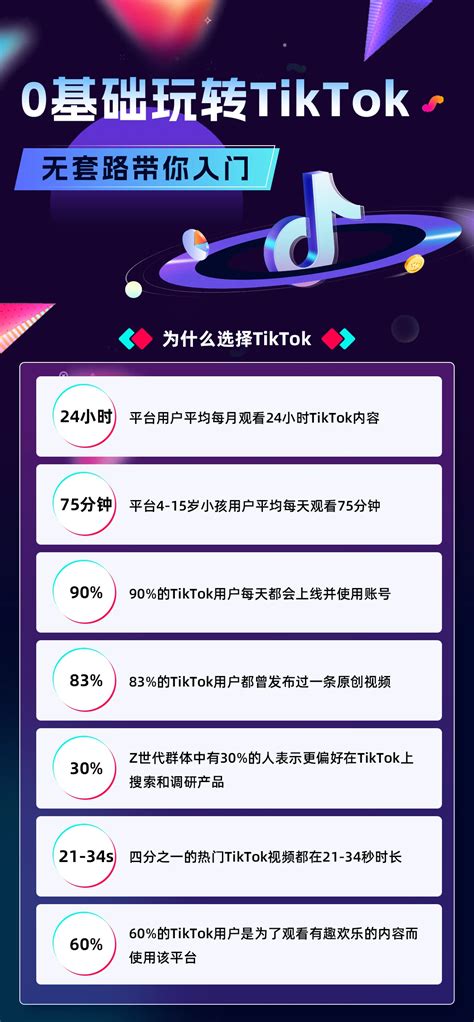 0基础玩转TikTok

无套路带你入门

为什么选择TikTok

24小时 平台用户平均每月观看24小时TikTok内容

75分钟 平台4-15岁小孩用户平均每天观看75分钟

90% 90%的TikTok用户每天都会上线并使用账号

83% 83%的TikTok用户都曾发布过一条原创视频

30% Z世代群体中有30%的人表示更偏好在TikTok上搜索和调研产品

21-34s 四分之一的热门TikTok视频都在21-34秒时长

60% 60%的TikTok用户是为了观看有趣欢乐的内容而使用该平台